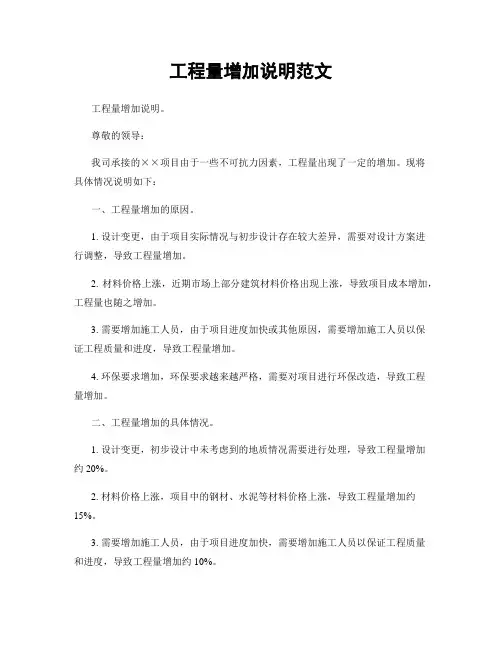 工程量增加说明范文

工程量增加说明。

尊敬的领导：

我司承接的××项目由于一些不可抗力因素，工程量出现了一定的增加。现将具体情况说明如下：

一、工程量增加的原因。

1. 设计变更，由于项目实际情况与初步设计存在较大差异，需要对设计方案进行调整，导致工程量增加。

2. 材料价格上涨，近期市场上部分建筑材料价格出现上涨，导致项目成本增加，工程量也随之增加。

3. 需要增加施工人员，由于项目进度加快或其他原因，需要增加施工人员以保证工程质量和进度，导致工程量增加。

4. 环保要求增加，环保要求越来越严格，需要对项目进行环保改造，导致工程量增加。

二、工程量增加的具体情况。

1. 设计变更，初步设计中未考虑到的地质情况需要进行处理，导致工程量增加约 20%。

2. 材料价格上涨，项目中的钢材、水泥等材料价格上涨，导致工程量增加约 15%。

3. 需要增加施工人员，由于项目进度加快，需要增加施工人员以保证工程质量和进度，导致工程量增加约 10%。